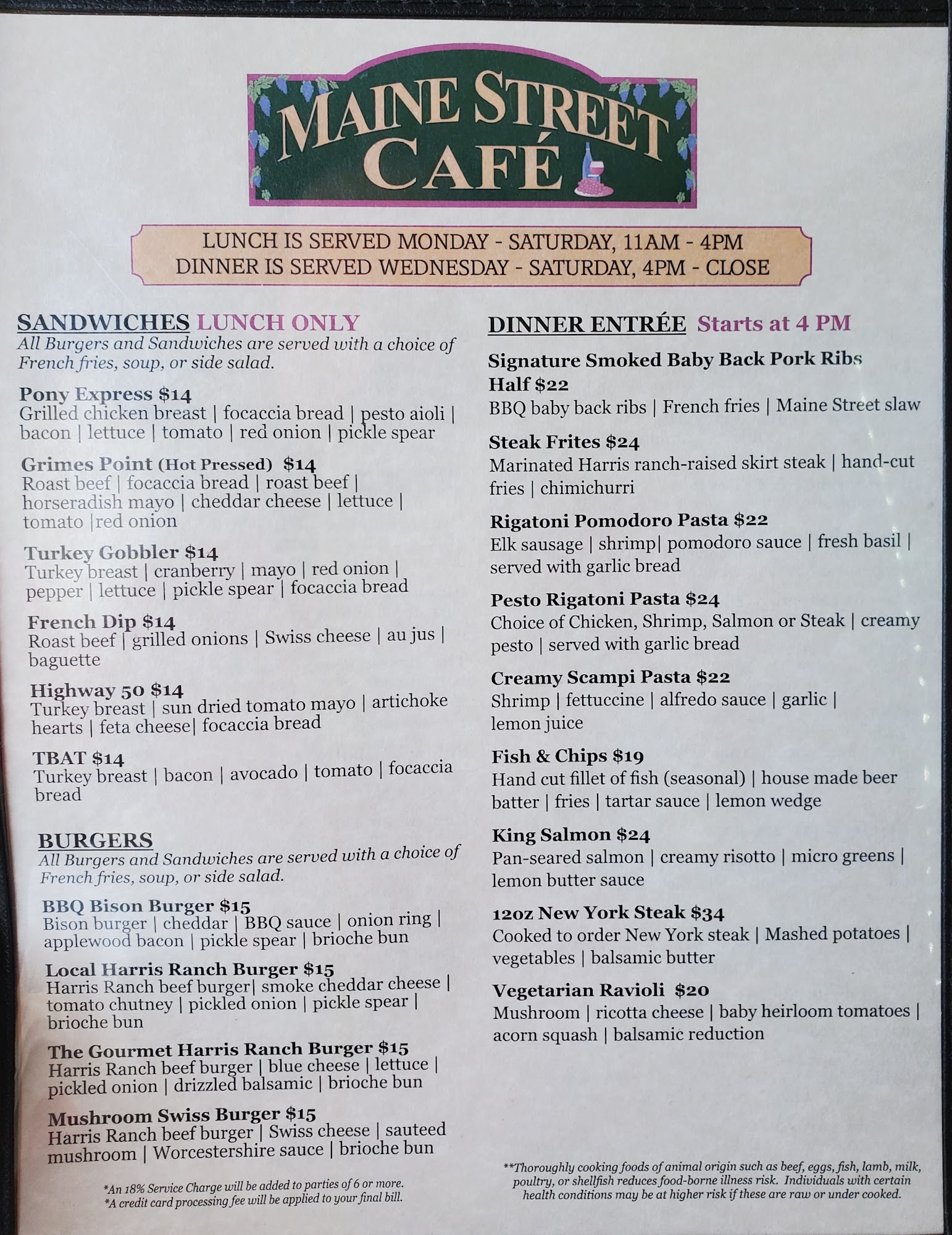 MAINE STREET CAFÉ

LUNCH IS SERVED MONDAY - SATURDAY, 11AM - 4PM
DINNER IS SERVED WEDNESDAY - SATURDAY, 4PM - CLOSE

SANDWICHES LUNCH ONLY
All Burgers and Sandwiches are served with a choice of French fries, soup, or side salad.

Pony Express $14
Grilled chicken breast | focaccia bread | pesto aioli | bacon | lettuce | tomato | red onion | pickle spear

Grimes Point (Hot Pressed) $14
Roast beef | focaccia bread | roast beef | horseradish mayo | cheddar cheese | lettuce | tomato |red onion

Turkey Gobbler $14
Turkey breast | cranberry | mayo | red onion | pepper | lettuce | pickle spear | focaccia bread

French Dip $14
Roast beef | grilled onions | Swiss cheese | au jus | baguette

Highway 50 $14
Turkey breast | sun dried tomato mayo | artichoke hearts | feta cheese| focaccia bread

TBAT $14
Turkey breast | bacon | avocado | tomato | focaccia bread

BURGERS
All Burgers and Sandwiches are served with a choice of French fries, soup, or side salad.

BBQ Bison Burger $15
Bison burger | cheddar | BBQ sauce | onion ring | applewood bacon | pickle spear | brioche bun

Local Harris Ranch Burger $15
Harris Ranch beef burger| smoke cheddar cheese | tomato chutney | pickled onion | pickle spear | brioche bun

The Gourmet Harris Ranch Burger $15
Harris Ranch beef burger | blue cheese | lettuce | pickled onion | drizzled balsamic | brioche bun

Mushroom Swiss Burger $15
Harris Ranch beef burger | Swiss cheese | sauteed mushroom | Worcestershire sauce | brioche bun

*An 18% Service Charge will be added to parties of 6 or more.
*A credit card processing fee will be applied to your final bill.

DINNER ENTRÉE Starts at 4 PM

Signature Smoked Baby Back Pork Ribs
Half $22
BBQ baby back ribs | French fries | Maine Street slaw

Steak Frites $24
Marinated Harris ranch-raised skirt steak | hand-cut fries | chimichurri

Rigatoni Pomodoro Pasta $22
Elk sausage | shrimp| pomodoro sauce | fresh basil | served with garlic bread

Pesto Rigatoni Pasta $24
Choice of Chicken, Shrimp, Salmon or Steak | creamy pesto | served with garlic bread

Creamy Scampi Pasta $22
Shrimp | fettuccine | alfredo sauce | garlic | lemon juice

Fish & Chips $19
Hand cut fillet of fish (seasonal) | house made beer batter | fries | tartar sauce | lemon wedge

King Salmon $24
Pan-seared salmon | creamy risotto | micro greens | lemon butter sauce

12oz New York Steak $34
Cooked to order New York steak | Mashed potatoes | vegetables | balsamic butter

Vegetarian Ravioli $20
Mushroom | ricotta cheese | baby heirloom tomatoes | acorn squash | balsamic reduction

**Thoroughly cooking foods of animal origin such as beef, eggs, fish, lamb, milk, poultry, or shellfish reduces food-borne illness risk. Individuals with certain health conditions may be at higher risk if these are raw or under cooked.